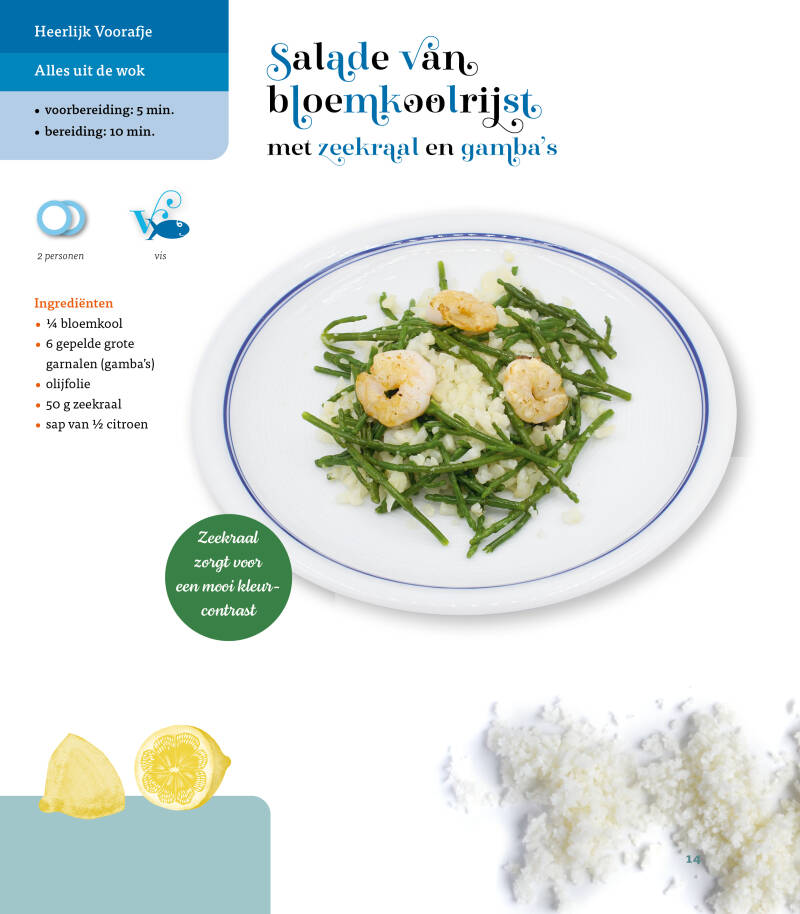 Heerlijk Voorafje

Alles uit de wok

• voorbereiding: 5 min.
• bereiding: 10 min.

Salade van bloemkoolrijst met zeekraal en gamba's

2 personen

vis

Ingrediënten
• ¼ bloemkool
• 6 gepelde grote garnalen (gamba's)
• olijfolie
• 50 g zeekraal
• sap van ½ citroen

Zeekraal zorgt voor een mooi kleurcontrast

14